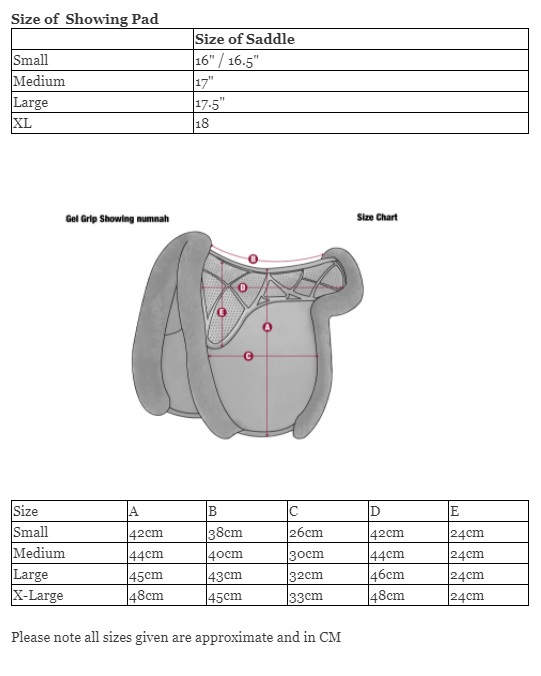 Size of  Showing Pad

| | Size of Saddle |
|---|---|
| Small | 16" / 16.5" |
| Medium | 17" |
| Large | 17.5" |
| XL | 18 |

Gel Grip Showing numnah

Size Chart

B
D
E
A
C

| Size | A | B | C | D | E |
|---|---|---|---|---|---|
| Small | 42cm | 38cm | 26cm | 42cm | 24cm |
| Medium | 44cm | 40cm | 30cm | 44cm | 24cm |
| Large | 45cm | 43cm | 32cm | 46cm | 24cm |
| X-Large | 48cm | 45cm | 33cm | 48cm | 24cm |

Please note all sizes given are approximate and in CM